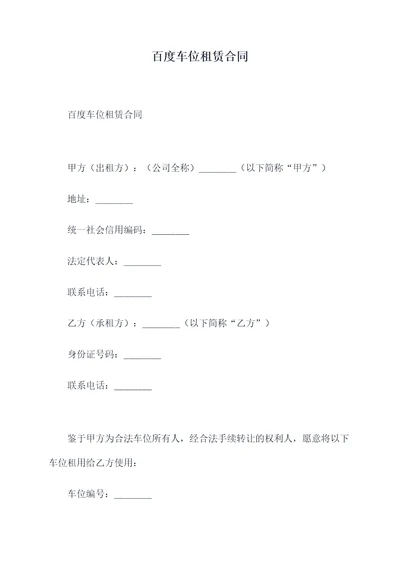 百度车位租赁合同

百度车位租赁合同

甲方（出租方）：（公司全称）________（以下简称“甲方”）

地址：________

统一社会信用编码：________

法定代表人：________

联系电话：________

乙方（承租方）：________（以下简称“乙方”）

身份证号码：________

联系电话：________

鉴于甲方为合法车位所有人，经合法手续转让的权利人，愿意将以下车位租用给乙方使用：

车位编号：________